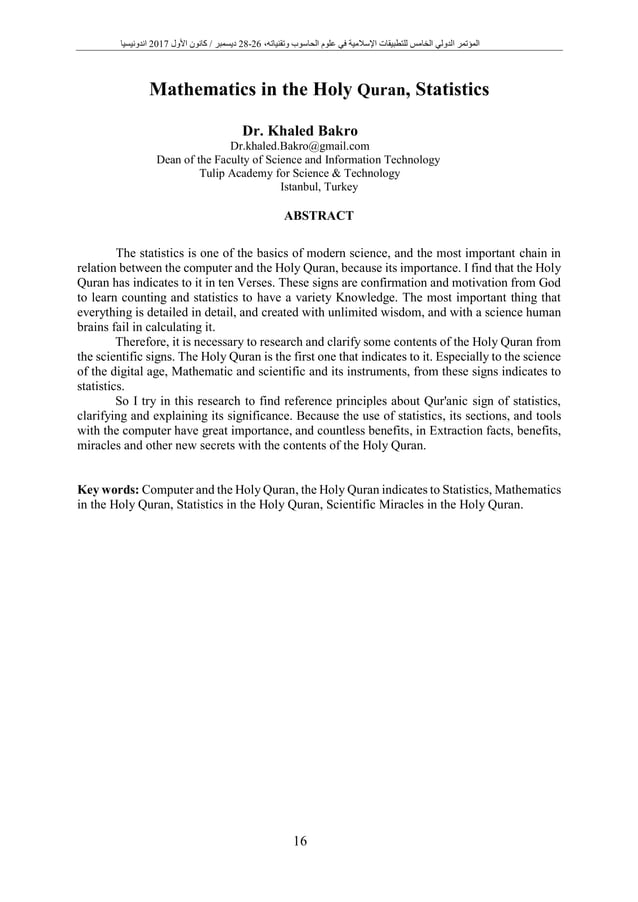 المؤتمر الدولي الخامس للتطبيقات الإسلامية في علوم الحاسوب وتقنياته، 26-28 ديسمبر / كانون الأول 2017 اندونيسيا

Mathematics in the Holy Quran, Statistics

Dr. Khaled Bakro
Dr.khaled.Bakro@gmail.com
Dean of the Faculty of Science and Information Technology
Tulip Academy for Science & Technology
Istanbul, Turkey

ABSTRACT

The statistics is one of the basics of modern science, and the most important chain in relation between the computer and the Holy Quran, because its importance. I find that the Holy Quran has indicates to it in ten Verses. These signs are confirmation and motivation from God to learn counting and statistics to have a variety Knowledge. The most important thing that everything is detailed in detail, and created with unlimited wisdom, and with a science human brains fail in calculating it.

Therefore, it is necessary to research and clarify some contents of the Holy Quran from the scientific signs. The Holy Quran is the first one that indicates to it. Especially to the science of the digital age, Mathematic and scientific and its instruments, from these signs indicates to statistics.

So I try in this research to find reference principles about Qur'anic sign of statistics, clarifying and explaining its significance. Because the use of statistics, its sections, and tools with the computer have great importance, and countless benefits, in Extraction facts, benefits, miracles and other new secrets with the contents of the Holy Quran.

Key words: Computer and the Holy Quran, the Holy Quran indicates to Statistics, Mathematics in the Holy Quran, Statistics in the Holy Quran, Scientific Miracles in the Holy Quran.

16